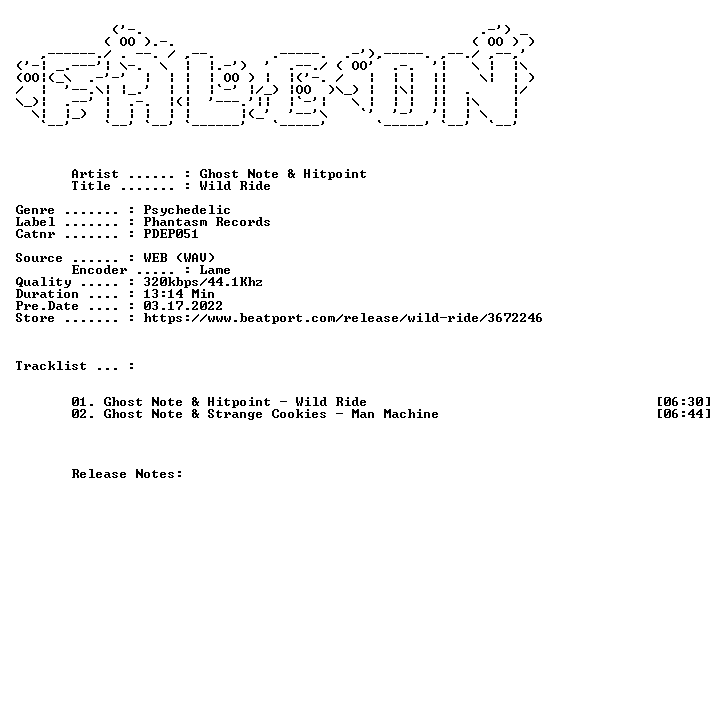 Artist ...... : Ghost Note & Hitpoint
Title ....... : Wild Ride

Genre ....... : Psychedelic
Label ....... : Phantasm Records
Catnr ....... : PDEP051

Source ...... : WEB (WAV)
Encoder ..... : Lame
Quality ..... : 320kbps/44.1Khz
Duration .... : 13:14 Min
Pre.Date .... : 03.17.2022
Store ....... : https://www.beatport.com/release/wild-ride/3672246

Tracklist ... :

01. Ghost Note & Hitpoint - Wild Ride [06:30]
02. Ghost Note & Strange Cookies - Man Machine [06:44]

Release Notes: